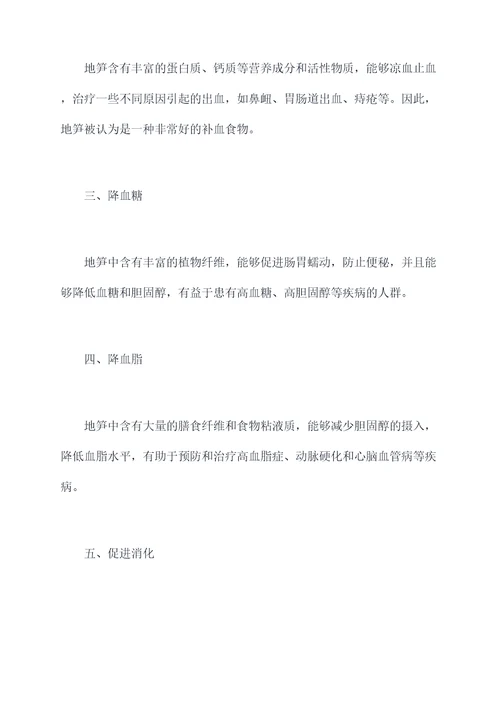 地笋含有丰富的蛋白质、钙质等营养成分和活性物质，能够凉血止血，治疗一些不同原因引起的出血，如鼻衄、胃肠道出血、痔疮等。因此，地笋被认为是一种非常好的补血食物。

三、降血糖

地笋中含有丰富的植物纤维，能够促进肠胃蠕动，防止便秘，并且能够降低血糖和胆固醇，有益于患有高血糖、高胆固醇等疾病的人群。

四、降血脂

地笋中含有大量的膳食纤维和食物粘液质，能够减少胆固醇的摄入，降低血脂水平，有助于预防和治疗高血脂症、动脉硬化和心脑血管病等疾病。

五、促进消化